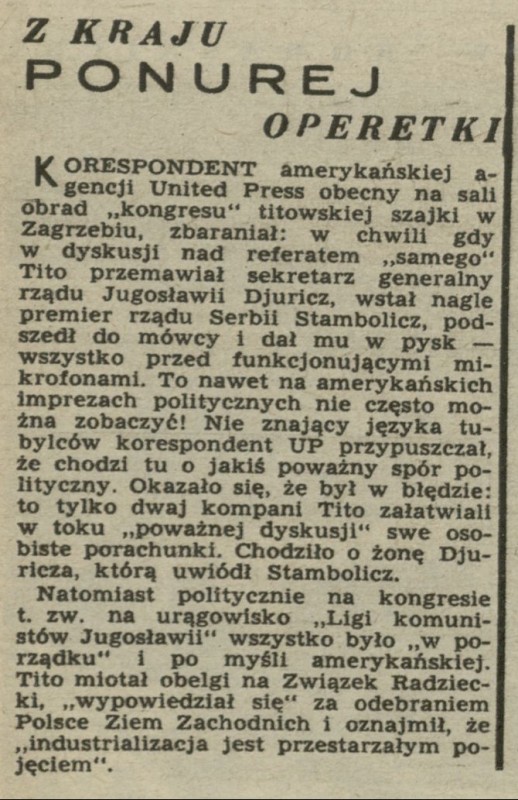 Z KRAJU PONUREJ OPERETKI

KORESPONDENT amerykańskiej agencji United Press obecny na sali obrad „kongresu“ titowskiej szajki w Zagrzebiu, zbaraniał: w chwili gdy w dyskusji nad referatem „samego“ Tito przemawiał sekretarz generalny rządu Jugosławii Djuricz, wstał nagle premier rządu Serbii Stambolicz, podszedł do mówcy i dał mu w pysk — wszystko przed funkcjonującymi mikrofonami. To nawet na amerykańskich imprezach politycznych nie często można zobaczyć! Nie znający języka tubylców korespondent UP przypuszczał, że chodzi tu o jakiś poważny spór polityczny. Okazało się, że był w błędzie: to tylko dwaj kompani Tito załatwiali w toku „poważnej dyskusji“ swe osobiste porachunki. Chodziło o żonę Djuricza, którą uwiódł Stambolicz.

Natomiast politycznie na kongresie t. zw. na urągowisko „Ligi komunistów Jugosławii“ wszystko było „w porządku“ i po myśli amerykańskiej. Tito miotał obelgi na Związek Radziecki, „wypowiedział się“ za odebraniem Polsce Ziem Zachodnich i oznajmił, że „industrializacja jest przestarzałym pojęciem“.